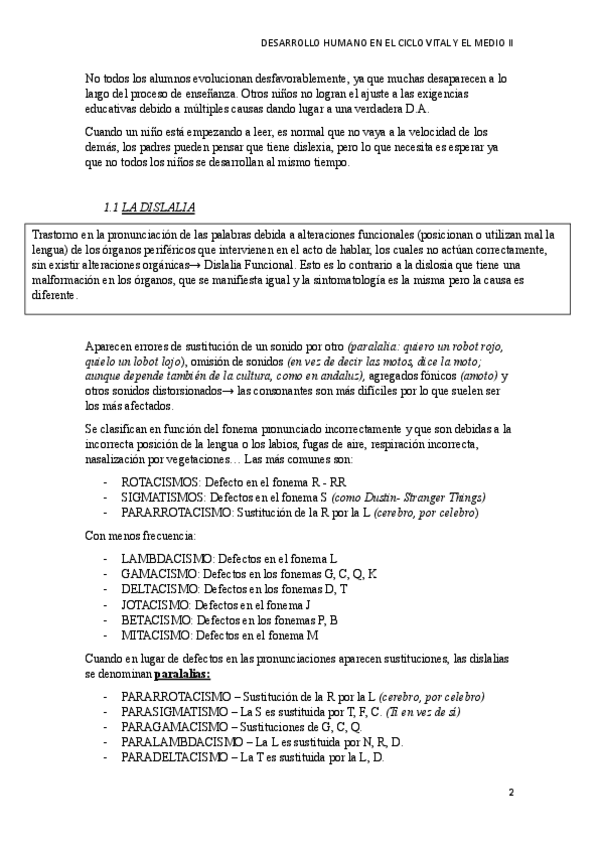 DESARROLLO HUMANO EN EL CICLO VITAL Y EL MEDIO II

No todos los alumnos evolucionan desfavorablemente, ya que muchas desaparecen a lo largo del proceso de enseñanza. Otros niños no logran el ajuste a las exigencias educativas debido a múltiples causas dando lugar a una verdadera D.A.

Cuando un niño está empezando a leer, es normal que no vaya a la velocidad de los demás, los padres pueden pensar que tiene dislexia, pero lo que necesita es esperar ya que no todos los niños se desarrollan al mismo tiempo.

1.1 LA DISLALIA

Trastorno en la pronunciación de las palabras debida a alteraciones funcionales (posicionan o utilizan mal la lengua) de los órganos periféricos que intervienen en el acto de hablar, los cuales no actúan correctamente, sin existir alteraciones orgánicas→ Dislalia Funcional. Esto es lo contrario a la dislosia que tiene una malformación en los órganos, que se manifiesta igual y la sintomatología es la misma pero la causa es diferente.

Aparecen errores de sustitución de un sonido por otro (paralalia: quiero un robot rojo, quielo un lobot lojo), omisión de sonidos (en vez de decir las motos, dice la moto; aunque depende también de la cultura, como en andaluz), agregados fónicos (amoto) y otros sonidos distorsionados→ las consonantes son más difíciles por lo que suelen ser los más afectados.

Se clasifican en función del fonema pronunciado incorrectamente y que son debidas a la incorrecta posición de la lengua o los labios, fugas de aire, respiración incorrecta, nasalización por vegetaciones… Las más comunes son:

- ROTACISMOS: Defecto en el fonema R - RR
- SIGMATISMOS: Defectos en el fonema S (como Dustin- Stranger Things)
- PARARROTACISMO: Sustitución de la R por la L (cerebro, por celebro)

Con menos frecuencia:

- LAMBDACISMO: Defectos en el fonema L
- GAMACISMO: Defectos en los fonemas G, C, Q, K
- DELTACISMO: Defectos en los fonemas D, T
- JOTACISMO: Defectos en el fonema J
- BETACISMO: Defectos en los fonemas P, B
- MITACISMO: Defectos en el fonema M

Cuando en lugar de defectos en las pronunciaciones aparecen sustituciones, las dislalias se denominan paralalias:

- PARARROTACISMO – Sustitución de la R por la L (cerebro, por celebro)
- PARASIGMATISMO – La S es sustituida por T, F, C. (Ti en vez de si)
- PARAGAMACISMO – Sustituciones de G, C, Q.
- PARALAMBDACISMO – La L es sustituida por N, R, D.
- PARADELTACISMO – La T es sustituida por la L, D.

2